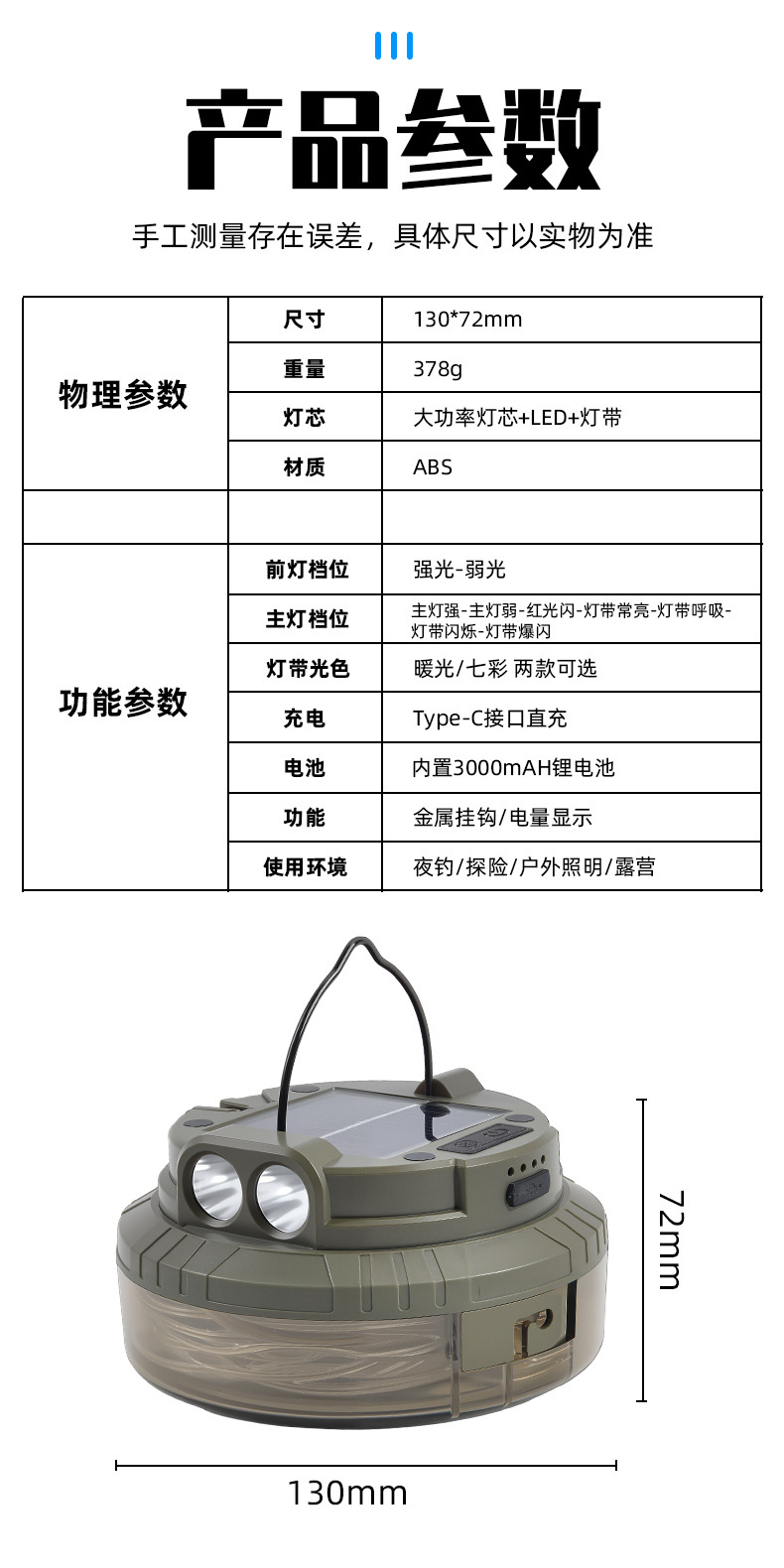 产品参数

手工测量存在误差，具体尺寸以实物为准

| | | |
|---|---|---|
| 物理参数 | 尺寸 | 130*72mm |
| | 重量 | 378g |
| | 灯芯 | 大功率灯芯+LED+灯带 |
| | 材质 | ABS |
| | | |
| 功能参数 | 前灯档位 | 强光-弱光 |
| | 主灯档位 | 主灯强-主灯弱-红光闪-灯带常亮-灯带呼吸-灯带闪烁-灯带爆闪 |
| | 灯带光色 | 暖光/七彩 两款可选 |
| | 充电 | Type-C接口直充 |
| | 电池 | 内置3000mAH锂电池 |
| | 功能 | 金属挂钩/电量显示 |
| | 使用环境 | 夜钓/探险/户外照明/露营 |

72mm

130mm